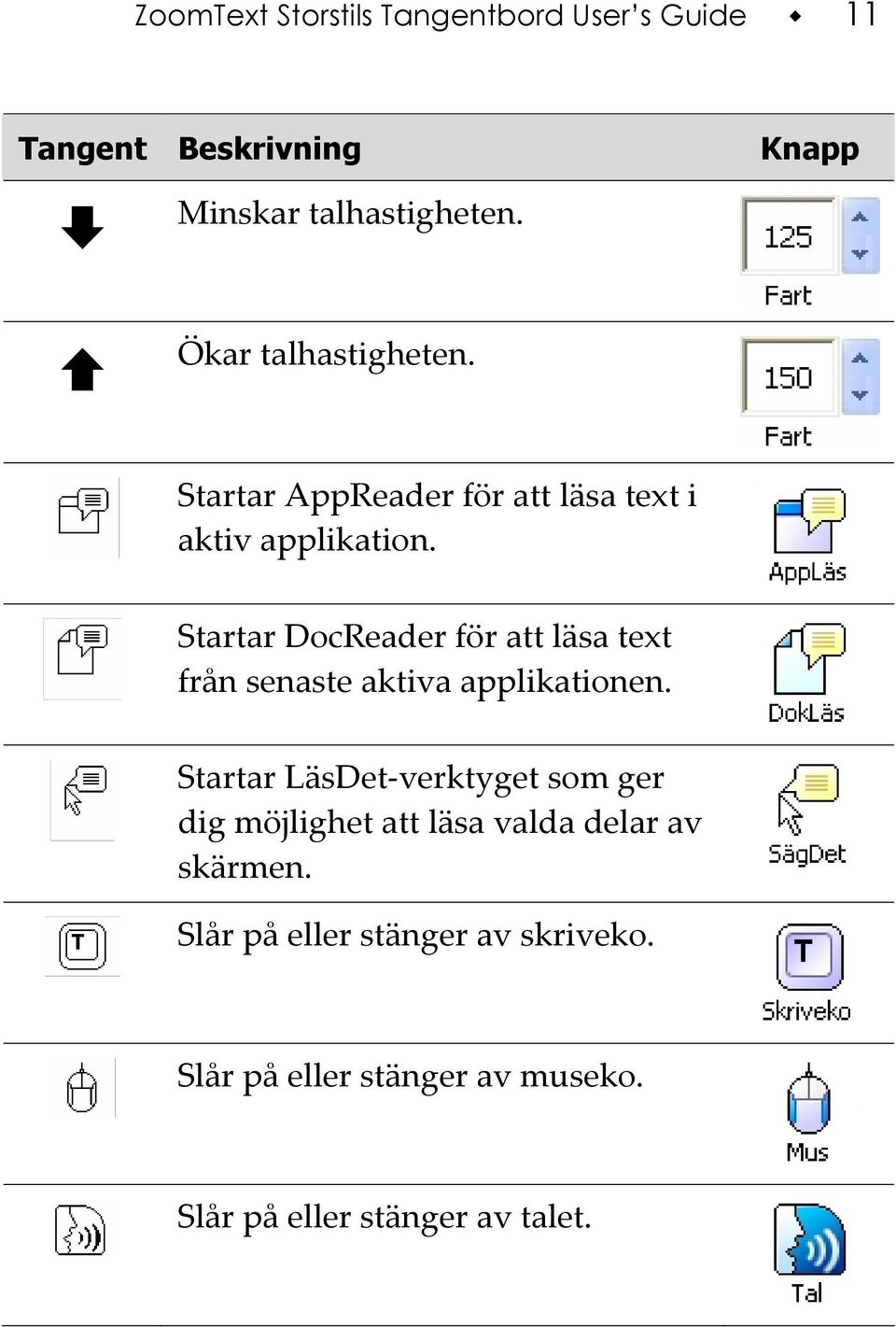 ZoomText Storstils Tangentbord User's Guide ◆ 11

| Tangent | Beskrivning | Knapp |
|---|---|---|
| | Minskar talhastigheten. | 125 Fart |
| | Ökar talhastigheten. | 150 Fart |
| | Startar AppReader för att läsa text i aktiv applikation. | AppLäs |
| | Startar DocReader för att läsa text från senaste aktiva applikationen. | DokLäs |
| | Startar LäsDet-verktyget som ger dig möjlighet att läsa valda delar av skärmen. | SägDet |
| T | Slår på eller stänger av skriveko. | T Skriveko |
| | Slår på eller stänger av museko. | Mus |
| | Slår på eller stänger av talet. | Tal |